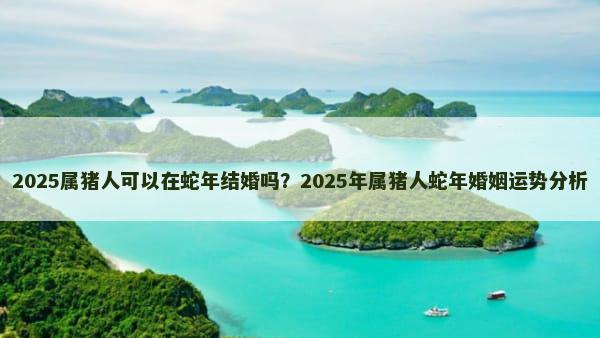 2025属猪人可以在蛇年结婚吗？2025年属猪人蛇年婚姻运势分析